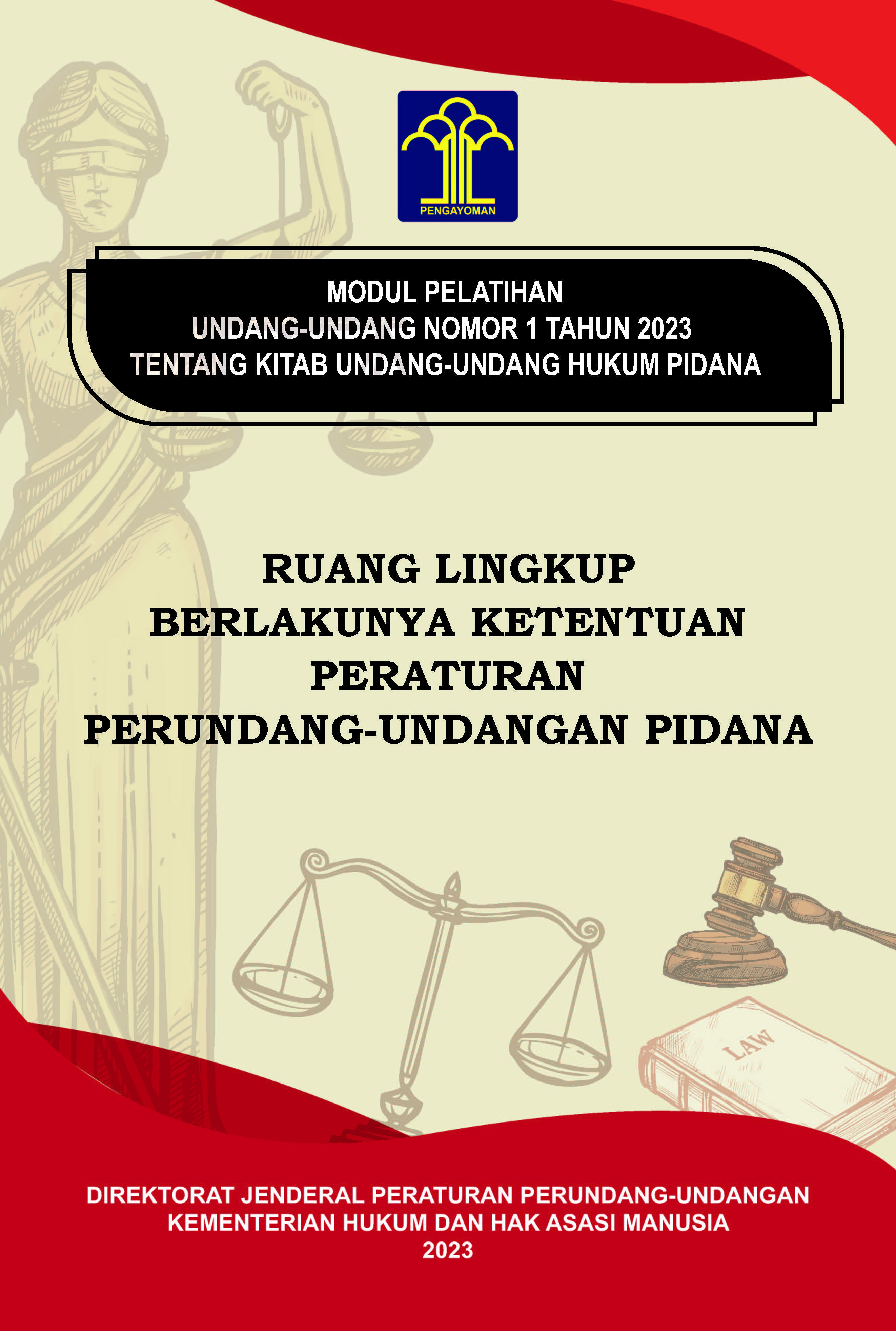 PENGAYOMAN

MODUL PELATIHAN
UNDANG-UNDANG NOMOR 1 TAHUN 2023
TENTANG KITAB UNDANG-UNDANG HUKUM PIDANA

RUANG LINGKUP
BERLAKUNYA KETENTUAN
PERATURAN
PERUNDANG-UNDANGAN PIDANA

LAW

DIREKTORAT JENDERAL PERATURAN PERUNDANG-UNDANGAN
KEMENTERIAN HUKUM DAN HAK ASASI MANUSIA
2023